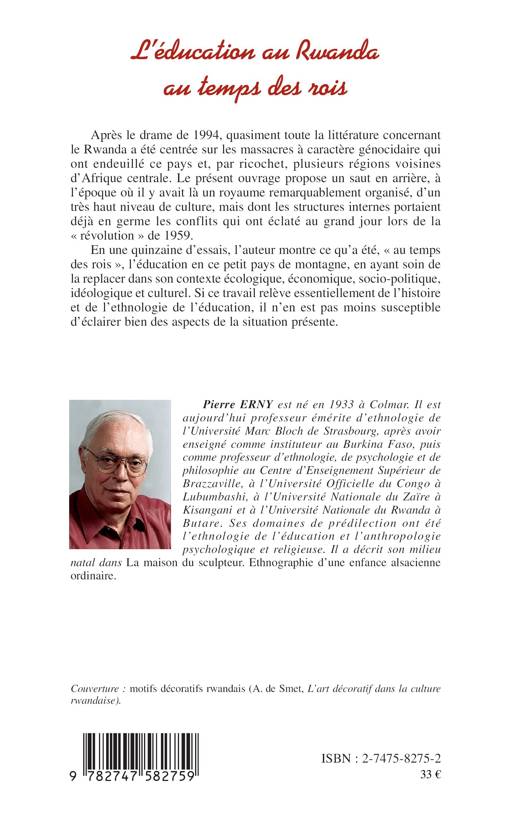 L'éducation au Rwanda au temps des rois

Après le drame de 1994, quasiment toute la littérature concernant le Rwanda a été centrée sur les massacres à caractère génocidaire qui ont endeuillé ce pays et, par ricochet, plusieurs régions voisines d'Afrique centrale. Le présent ouvrage propose un saut en arrière, à l'époque où il y avait là un royaume remarquablement organisé, d'un très haut niveau de culture, mais dont les structures internes portaient déjà en germe les conflits qui ont éclaté au grand jour lors de la « révolution » de 1959.

En une quinzaine d'essais, l'auteur montre ce qu'a été, « au temps des rois », l'éducation en ce petit pays de montagne, en ayant soin de la replacer dans son contexte écologique, économique, socio-politique, idéologique et culturel. Si ce travail relève essentiellement de l'histoire et de l'ethnologie de l'éducation, il n'en est pas moins susceptible d'éclairer bien des aspects de la situation présente.

Pierre ERNY est né en 1933 à Colmar. Il est aujourd'hui professeur émérite d'ethnologie de l'Université Marc Bloch de Strasbourg, après avoir enseigné comme instituteur au Burkina Faso, puis comme professeur d'ethnologie, de psychologie et de philosophie au Centre d'Enseignement Supérieur de Brazzaville, à l'Université Officielle du Congo à Lubumbashi, à l'Université Nationale du Zaïre à Kisangani et à l'Université Nationale du Rwanda à Butare. Ses domaines de prédilection ont été l'ethnologie de l'éducation et l'anthropologie psychologique et religieuse. Il a décrit son milieu natal dans La maison du sculpteur. Ethnographie d'une enfance alsacienne ordinaire.

Couverture : motifs décoratifs rwandais (A. de Smet, L'art décoratif dans la culture rwandaise).

9 782747 582759

ISBN : 2-7475-8275-2
33 €